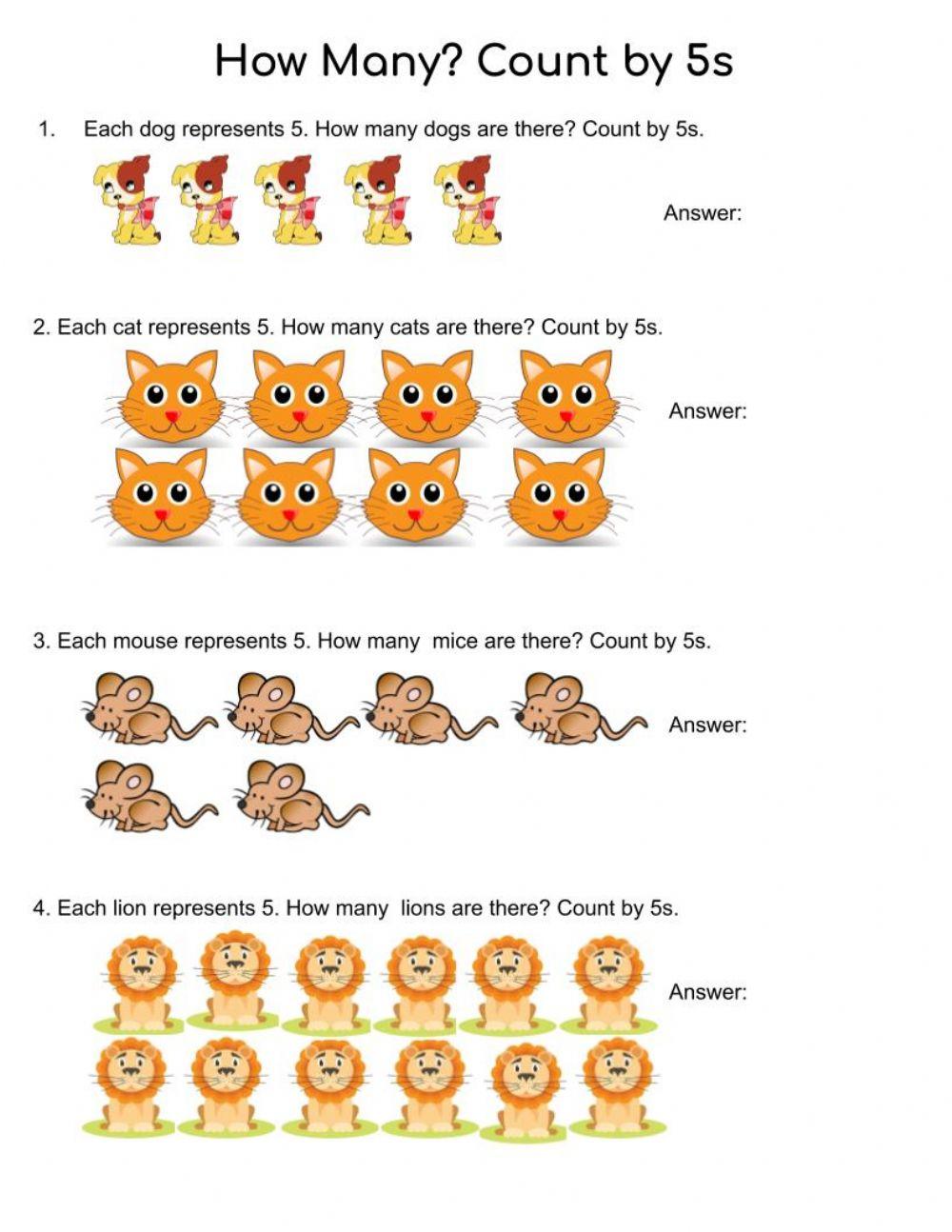 How Many? Count by 5s

1. Each dog represents 5. How many dogs are there? Count by 5s.

Answer:

2. Each cat represents 5. How many cats are there? Count by 5s.

Answer:

3. Each mouse represents 5. How many mice are there? Count by 5s.

Answer:

4. Each lion represents 5. How many lions are there? Count by 5s.

Answer: